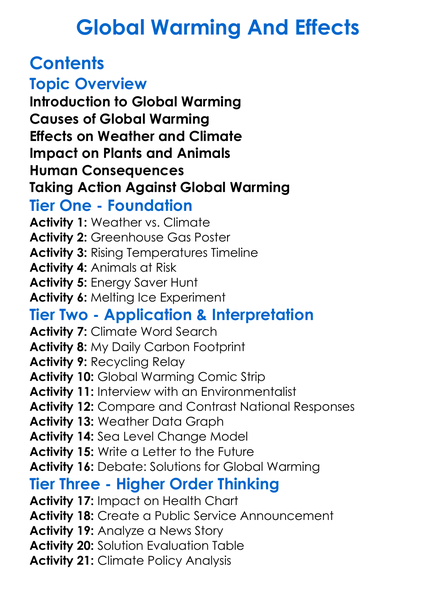 Global Warming And Effects

Contents

Topic Overview

Introduction to Global Warming
Causes of Global Warming
Effects on Weather and Climate
Impact on Plants and Animals
Human Consequences
Taking Action Against Global Warming

Tier One - Foundation

Activity 1: Weather vs. Climate
Activity 2: Greenhouse Gas Poster
Activity 3: Rising Temperatures Timeline
Activity 4: Animals at Risk
Activity 5: Energy Saver Hunt
Activity 6: Melting Ice Experiment

Tier Two - Application & Interpretation

Activity 7: Climate Word Search
Activity 8: My Daily Carbon Footprint
Activity 9: Recycling Relay
Activity 10: Global Warming Comic Strip
Activity 11: Interview with an Environmentalist
Activity 12: Compare and Contrast National Responses
Activity 13: Weather Data Graph
Activity 14: Sea Level Change Model
Activity 15: Write a Letter to the Future
Activity 16: Debate: Solutions for Global Warming

Tier Three - Higher Order Thinking

Activity 17: Impact on Health Chart
Activity 18: Create a Public Service Announcement
Activity 19: Analyze a News Story
Activity 20: Solution Evaluation Table
Activity 21: Climate Policy Analysis